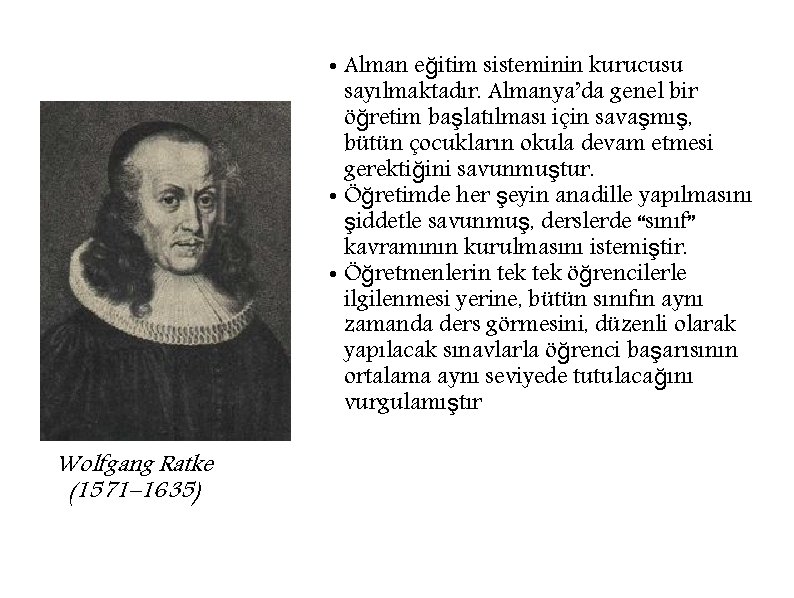 • Alman eğitim sisteminin kurucusu sayılmaktadır. Almanya'da genel bir öğretim başlatılması için savaşmış, bütün çocukların okula devam etmesi gerektiğini savunmuştur.
• Öğretimde her şeyin anadille yapılmasını şiddetle savunmuş, derslerde "sınıf" kavramının kurulmasını istemiştir.
• Öğretmenlerin tek tek öğrencilerle ilgilenmesi yerine, bütün sınıfın aynı zamanda ders görmesini, düzenli olarak yapılacak sınavlarla öğrenci başarısının ortalama aynı seviyede tutulacağını vurgulamıştır

Wolfgang Ratke
(1571–1635)